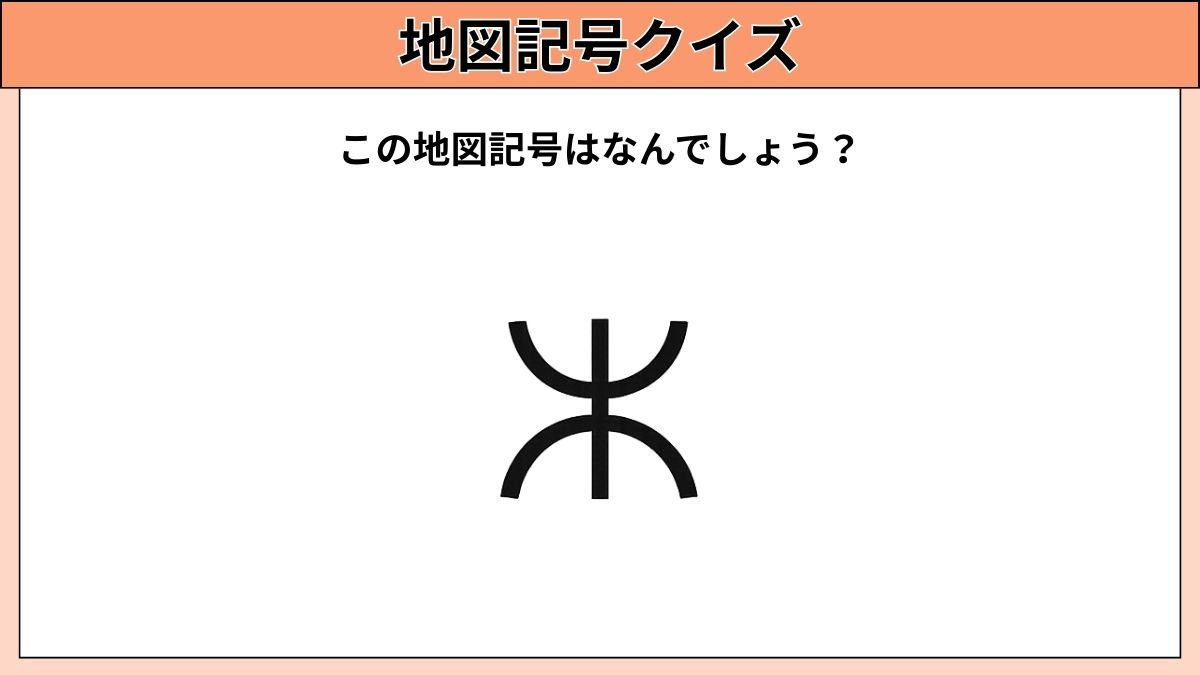 地図記号クイズ

この地図記号はなんでしょう？